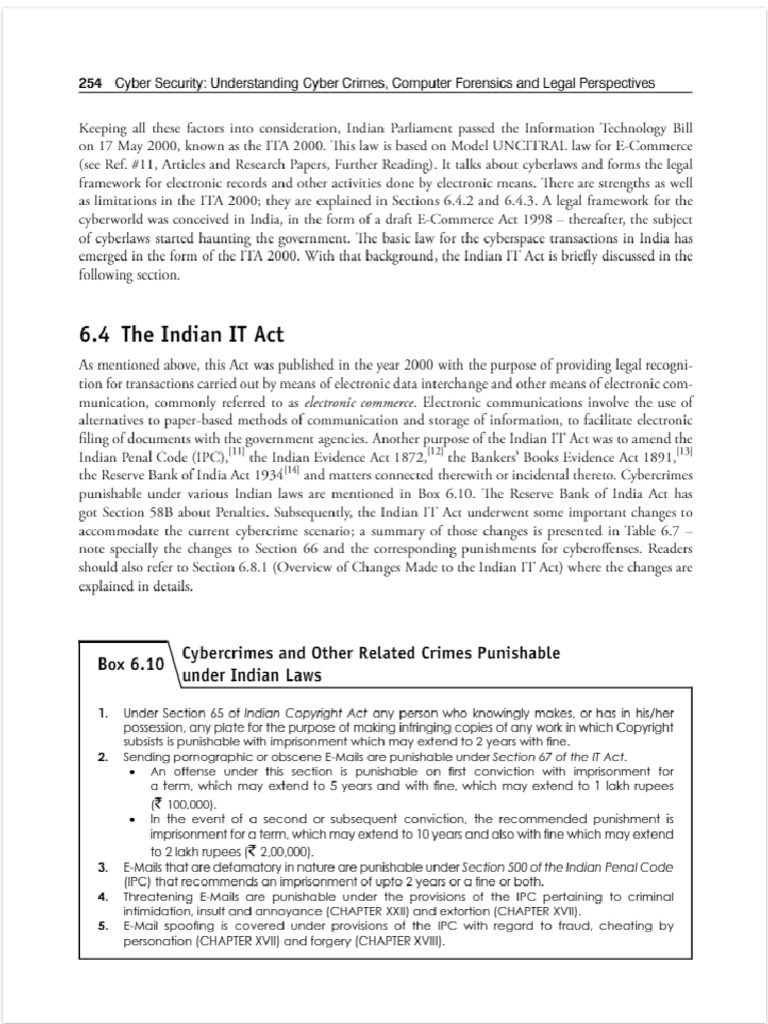 254 Cyber Security: Understanding Cyber Crimes, Computer Forensics and Legal Perspectives

Keeping all these factors into consideration, Indian Parliament passed the Information Technology Bill on 17 May 2000, known as the ITA 2000. This law is based on Model UNCITRAL law for E-Commerce (see Ref. #11, Articles and Research Papers, Further Reading). It talks about cyberlaws and forms the legal framework for electronic records and other activities done by electronic means. There are strengths as well as limitations in the ITA 2000; they are explained in Sections 6.4.2 and 6.4.3. A legal framework for the cyberworld was conceived in India, in the form of a draft E-Commerce Act 1998 – thereafter, the subject of cyberlaws started haunting the government. The basic law for the cyberspace transactions in India has emerged in the form of the ITA 2000. With that background, the Indian IT Act is briefly discussed in the following section.

6.4 The Indian IT Act

As mentioned above, this Act was published in the year 2000 with the purpose of providing legal recognition for transactions carried out by means of electronic data interchange and other means of electronic communication, commonly referred to as electronic commerce. Electronic communications involve the use of alternatives to paper-based methods of communication and storage of information, to facilitate electronic filing of documents with the government agencies. Another purpose of the Indian IT Act was to amend the Indian Penal Code (IPC),$^{[11]}$ the Indian Evidence Act 1872,$^{[12]}$ the Bankers' Books Evidence Act 1891,$^{[13]}$ the Reserve Bank of India Act 1934$^{[14]}$ and matters connected therewith or incidental thereto. Cybercrimes punishable under various Indian laws are mentioned in Box 6.10. The Reserve Bank of India Act has got Section 58B about Penalties. Subsequently, the Indian IT Act underwent some important changes to accommodate the current cybercrime scenario; a summary of those changes is presented in Table 6.7 – note specially the changes to Section 66 and the corresponding punishments for cyberoffenses. Readers should also refer to Section 6.8.1 (Overview of Changes Made to the Indian IT Act) where the changes are explained in details.

Box 6.10 Cybercrimes and Other Related Crimes Punishable under Indian Laws

1. Under Section 65 of Indian Copyright Act any person who knowingly makes, or has in his/her possession, any plate for the purpose of making infringing copies of any work in which Copyright subsists is punishable with imprisonment which may extend to 2 years with fine.
2. Sending pornographic or obscene E-Mails are punishable under Section 67 of the IT Act.
• An offense under this section is punishable on first conviction with imprisonment for a term, which may extend to 5 years and with fine, which may extend to 1 lakh rupees (₹ 100,000).
• In the event of a second or subsequent conviction, the recommended punishment is imprisonment for a term, which may extend to 10 years and also with fine which may extend to 2 lakh rupees (₹ 2,00,000).
3. E-Mails that are defamatory in nature are punishable under Section 500 of the Indian Penal Code (IPC) that recommends an imprisonment of upto 2 years or a fine or both.
4. Threatening E-Mails are punishable under the provisions of the IPC pertaining to criminal intimidation, insult and annoyance (CHAPTER XXII) and extortion (CHAPTER XVII).
5. E-Mail spoofing is covered under provisions of the IPC with regard to fraud, cheating by personation (CHAPTER XVII) and forgery (CHAPTER XVIII).